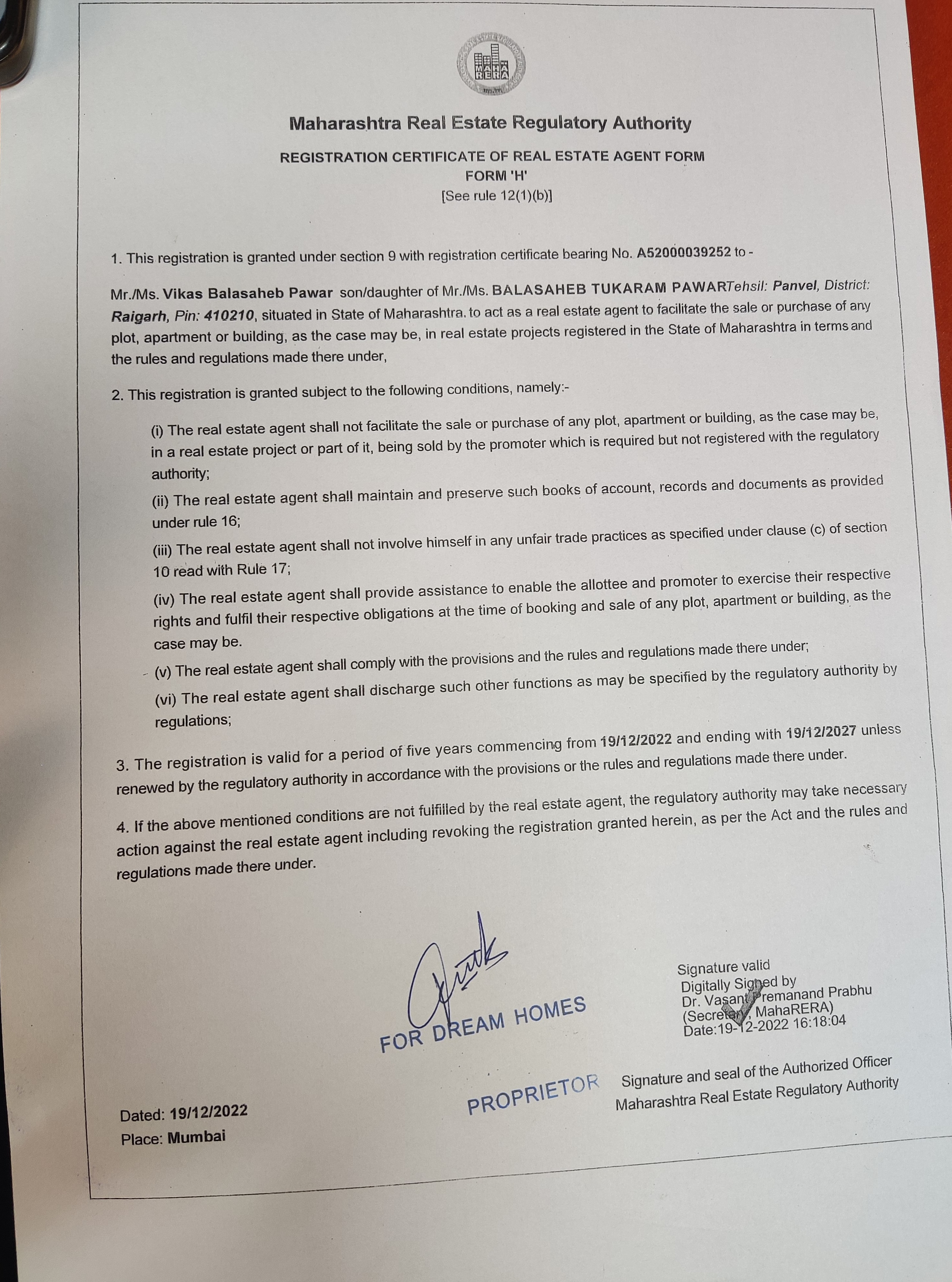 MAHA RERA

Maharashtra Real Estate Regulatory Authority

REGISTRATION CERTIFICATE OF REAL ESTATE AGENT FORM
FORM 'H'
[See rule 12(1)(b)]

1. This registration is granted under section 9 with registration certificate bearing No. A52000039252 to -

Mr./Ms. Vikas Balasaheb Pawar son/daughter of Mr./Ms. BALASAHEB TUKARAM PAWARTehsil: Panvel, District: Raigarh, Pin: 410210, situated in State of Maharashtra. to act as a real estate agent to facilitate the sale or purchase of any plot, apartment or building, as the case may be, in real estate projects registered in the State of Maharashtra in terms and the rules and regulations made there under,

2. This registration is granted subject to the following conditions, namely:-

(i) The real estate agent shall not facilitate the sale or purchase of any plot, apartment or building, as the case may be, in a real estate project or part of it, being sold by the promoter which is required but not registered with the regulatory authority;

(ii) The real estate agent shall maintain and preserve such books of account, records and documents as provided under rule 16;

(iii) The real estate agent shall not involve himself in any unfair trade practices as specified under clause (c) of section 10 read with Rule 17;

(iv) The real estate agent shall provide assistance to enable the allottee and promoter to exercise their respective rights and fulfil their respective obligations at the time of booking and sale of any plot, apartment or building, as the case may be.

(v) The real estate agent shall comply with the provisions and the rules and regulations made there under;

(vi) The real estate agent shall discharge such other functions as may be specified by the regulatory authority by regulations;

3. The registration is valid for a period of five years commencing from 19/12/2022 and ending with 19/12/2027 unless renewed by the regulatory authority in accordance with the provisions or the rules and regulations made there under.

4. If the above mentioned conditions are not fulfilled by the real estate agent, the regulatory authority may take necessary action against the real estate agent including revoking the registration granted herein, as per the Act and the rules and regulations made there under.

FOR DREAM HOMES

PROPRIETOR

Signature valid
Digitally Signed by
Dr. Vasant Premanand Prabhu
(Secretary, MahaRERA)
Date:19-12-2022 16:18:04

Signature and seal of the Authorized Officer
Maharashtra Real Estate Regulatory Authority

Dated: 19/12/2022
Place: Mumbai